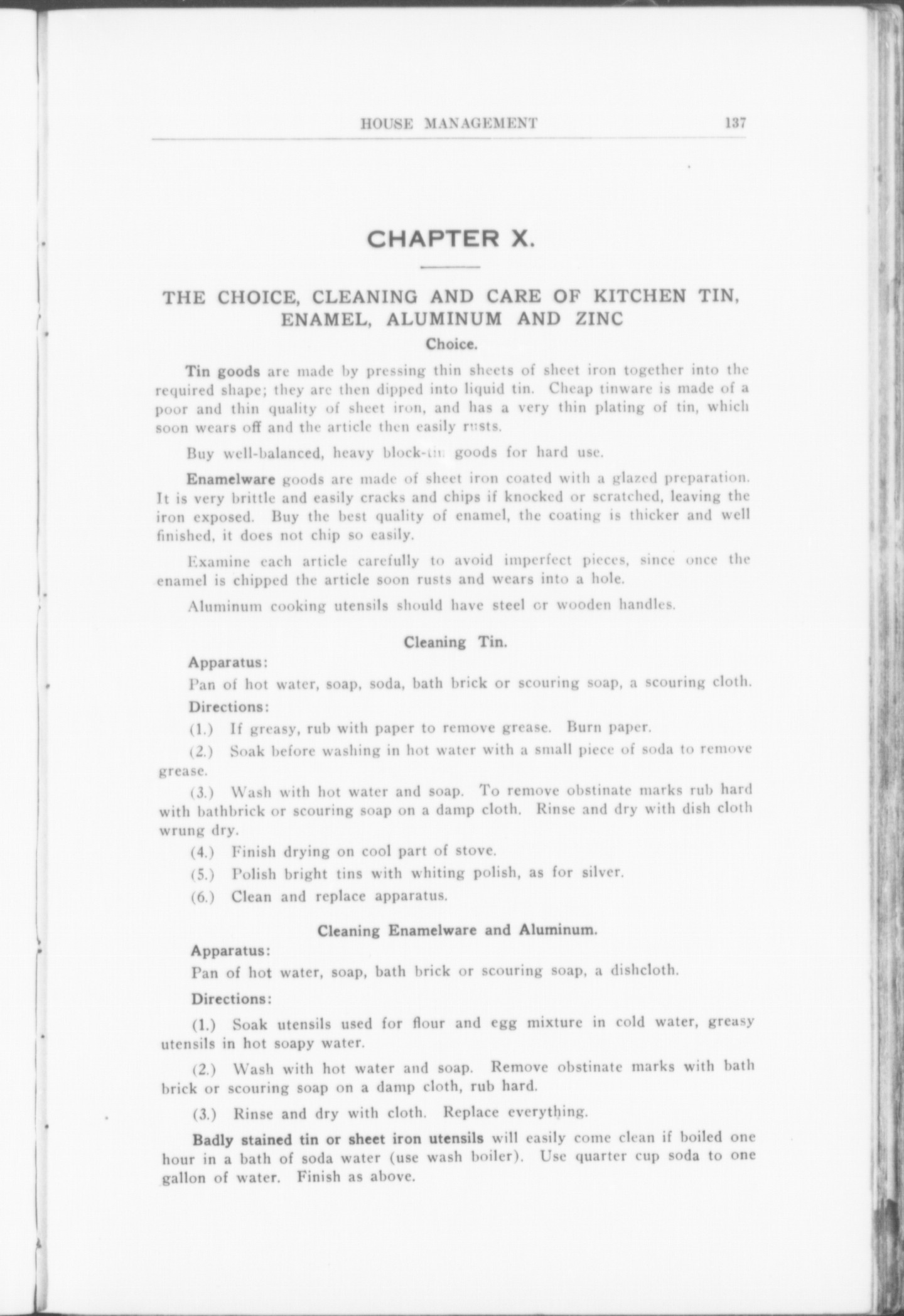 HOUSE MANAGEMENT 137

CHAPTER X.

THE CHOICE, CLEANING AND CARE OF KITCHEN TIN, ENAMEL, ALUMINUM AND ZINC

Choice.

Tin goods are made by pressing thin sheets of sheet iron together into the required shape; they are then dipped into liquid tin. Cheap tinware is made of a poor and thin quality of sheet iron, and has a very thin plating of tin, which soon wears off and the article then easily rusts.

Buy well-balanced, heavy block-tin goods for hard use.

Enamelware goods are made of sheet iron coated with a glazed preparation. It is very brittle and easily cracks and chips if knocked or scratched, leaving the iron exposed. Buy the best quality of enamel, the coating is thicker and well finished, it does not chip so easily.

Examine each article carefully to avoid imperfect pieces, since once the enamel is chipped the article soon rusts and wears into a hole.

Aluminum cooking utensils should have steel or wooden handles.

Cleaning Tin.

Apparatus:

Pan of hot water, soap, soda, bath brick or scouring soap, a scouring cloth.

Directions:

(1.) If greasy, rub with paper to remove grease. Burn paper.

(2.) Soak before washing in hot water with a small piece of soda to remove grease.

(3.) Wash with hot water and soap. To remove obstinate marks rub hard with bathbrick or scouring soap on a damp cloth. Rinse and dry with dish cloth wrung dry.

(4.) Finish drying on cool part of stove.

(5.) Polish bright tins with whiting polish, as for silver.

(6.) Clean and replace apparatus.

Cleaning Enamelware and Aluminum.

Apparatus:

Pan of hot water, soap, bath brick or scouring soap, a dishcloth.

Directions:

(1.) Soak utensils used for flour and egg mixture in cold water, greasy utensils in hot soapy water.

(2.) Wash with hot water and soap. Remove obstinate marks with bath brick or scouring soap on a damp cloth, rub hard.

(3.) Rinse and dry with cloth. Replace everything.

Badly stained tin or sheet iron utensils will easily come clean if boiled one hour in a bath of soda water (use wash boiler). Use quarter cup soda to one gallon of water. Finish as above.